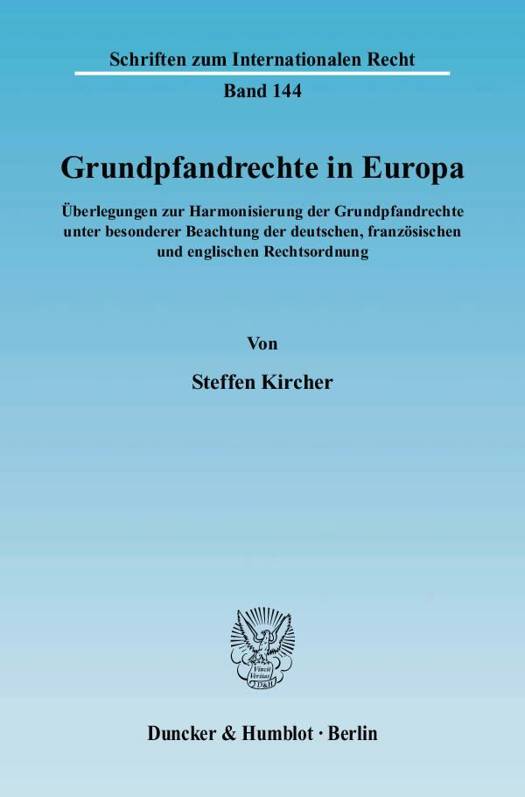 Schriften zum Internationalen Recht

Band 144

Grundpfandrechte in Europa

Überlegungen zur Harmonisierung der Grundpfandrechte unter besonderer Beachtung der deutschen, französischen und englischen Rechtsordnung

Von

Steffen Kircher

Duncker & Humblot · Berlin